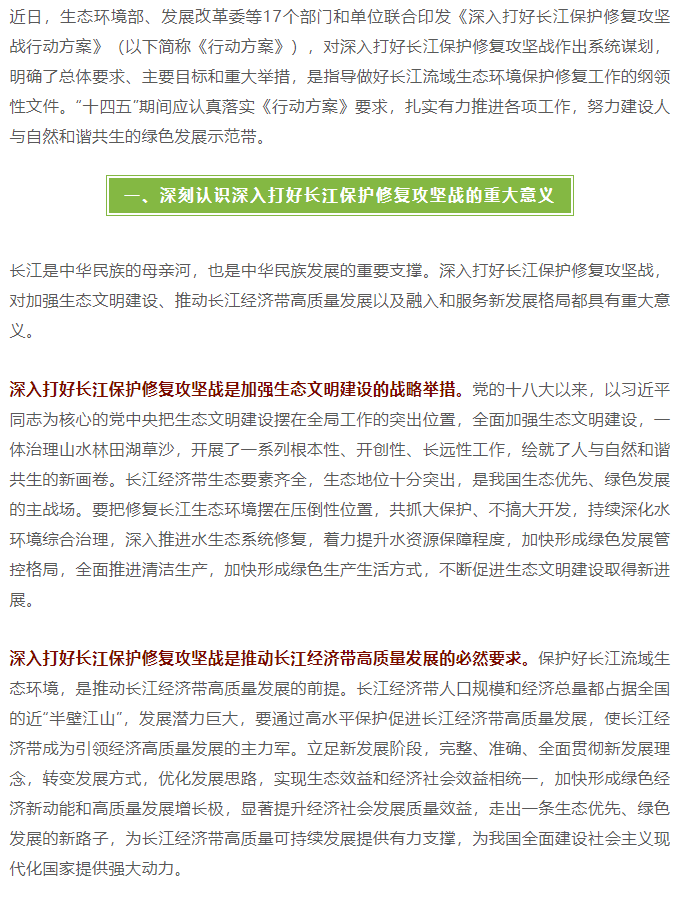 近日，生态环境部、发展改革委等17个部门和单位联合印发《深入打好长江保护修复攻坚战行动方案》（以下简称《行动方案》），对深入打好长江保护修复攻坚战作出系统谋划，明确了总体要求、主要目标和重大举措，是指导做好长江流域生态环境保护修复工作的纲领性文件。“十四五”期间应认真落实《行动方案》要求，扎实有力推进各项工作，努力建设人与自然和谐共生的绿色发展示范带。

一、深刻认识深入打好长江保护修复攻坚战的重大意义

长江是中华民族的母亲河，也是中华民族发展的重要支撑。深入打好长江保护修复攻坚战，对加强生态文明建设、推动长江经济带高质量发展以及融入和服务新发展格局都具有重大意义。

深入打好长江保护修复攻坚战是加强生态文明建设的战略举措。党的十八大以来，以习近平同志为核心的党中央把生态文明建设摆在全局工作的突出位置，全面加强生态文明建设，一体治理山水林田湖草沙，开展了一系列根本性、开创性、长远性工作，绘就了人与自然和谐共生的新画卷。长江经济带生态要素齐全，生态地位十分突出，是我国生态优先、绿色发展的主战场。要把修复长江生态环境摆在压倒性位置，共抓大保护、不搞大开发，持续深化水环境综合治理，深入推进水生态系统修复，着力提升水资源保障程度，加快形成绿色发展管控格局，全面推进清洁生产，加快形成绿色生产生活方式，不断促进生态文明建设取得新进展。

深入打好长江保护修复攻坚战是推动长江经济带高质量发展的必然要求。保护好长江流域生态环境，是推动长江经济带高质量发展的前提。长江经济带人口规模和经济总量都占据全国的近“半壁江山”，发展潜力巨大，要通过高水平保护促进长江经济带高质量发展，使长江经济带成为引领经济高质量发展的主力军。立足新发展阶段，完整、准确、全面贯彻新发展理念，转变发展方式，优化发展思路，实现生态效益和经济社会效益相统一，加快形成绿色经济新动能和高质量发展增长极，显著提升经济社会发展质量效益，走出一条生态优先、绿色发展的新路子，为长江经济带高质量可持续发展提供有力支撑，为我国全面建设社会主义现代化国家提供强大动力。